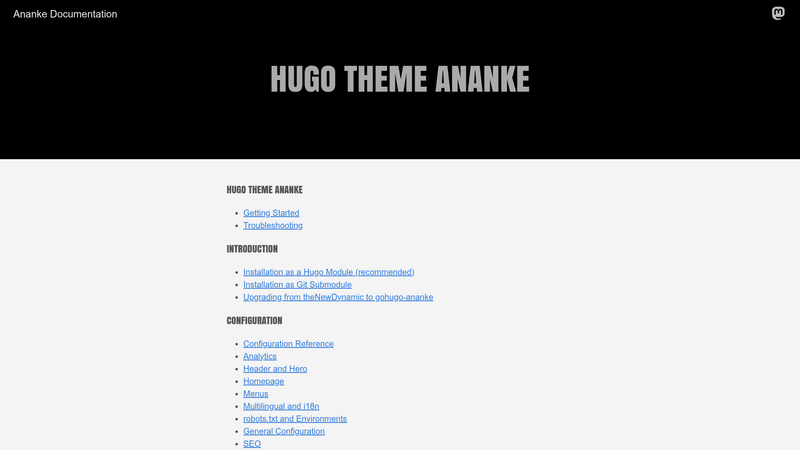 Ananke Documentation

HUGO THEME ANANKE

HUGO THEME ANANKE

- Getting Started
- Troubleshooting

INTRODUCTION

- Installation as a Hugo Module (recommended)
- Installation as Git Submodule
- Upgrading from theNewDynamic to gohugo-ananke

CONFIGURATION

- Configuration Reference
- Analytics
- Header and Hero
- Homepage
- Menus
- Multilingual and i18n
- robots.txt and Environments
- General Configuration
- SEO